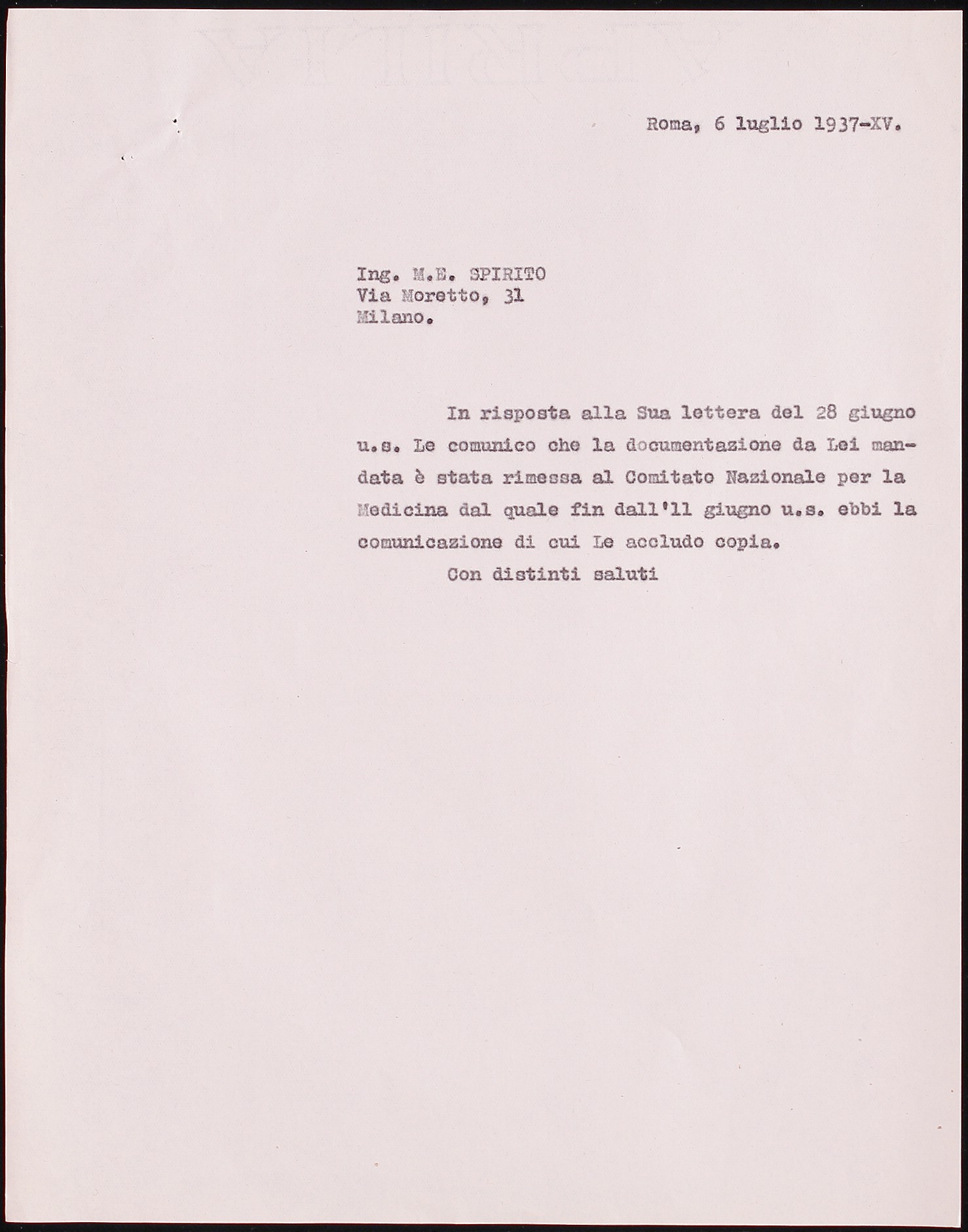 Roma, 6 luglio 1937-XV.

Ing. M.E. SPIRITO
Via Moretto, 31
Milano.

In risposta alla Sua lettera del 28 giugno u.s. Le comunico che la documentazione da Lei mandata è stata rimessa al Comitato Nazionale per la Medicina dal quale fin dall'11 giugno u.s. ebbi la comunicazione di cui Le accludo copia.

Con distinti saluti